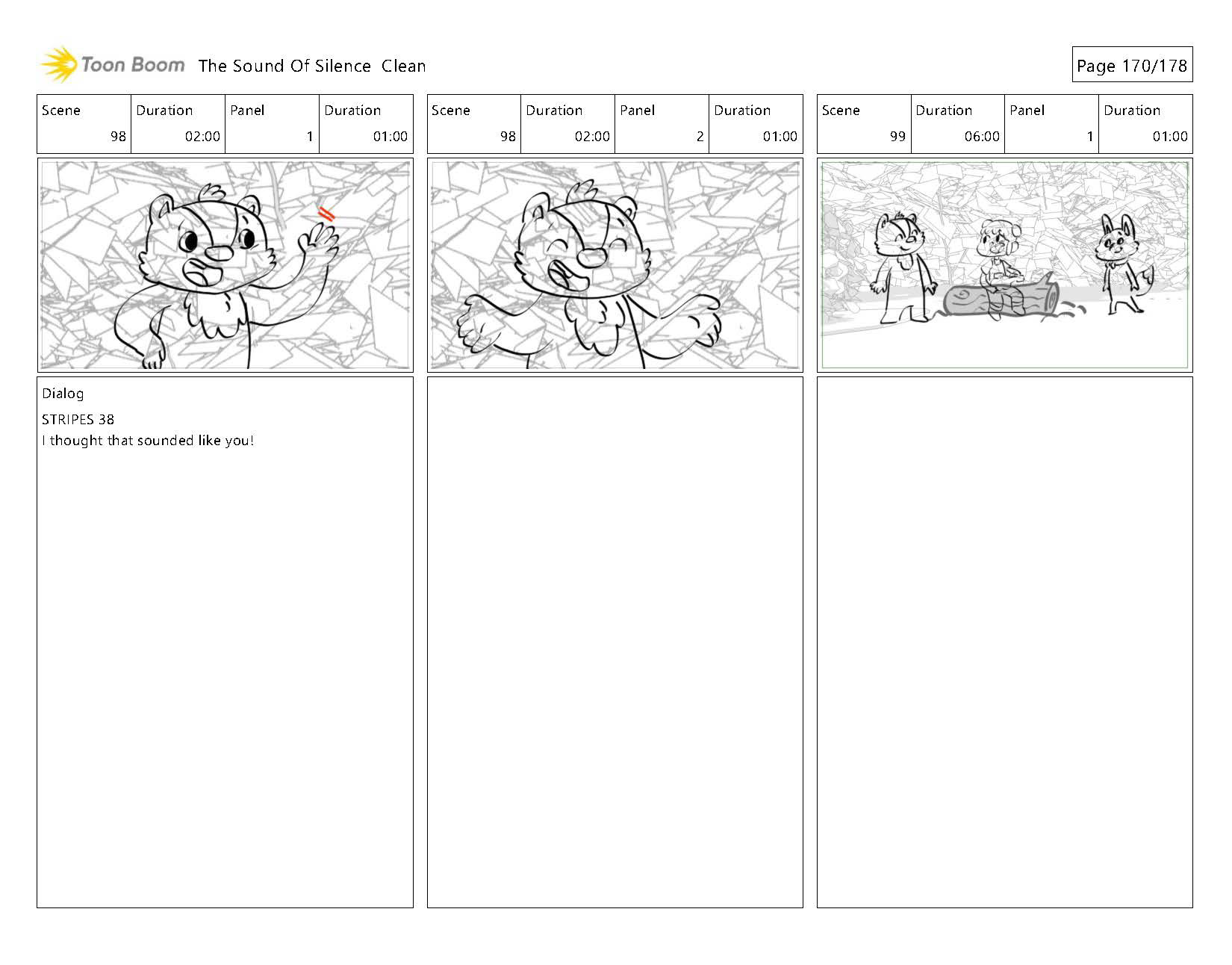 Toon Boom The Sound Of Silence Clean

Page 170/178

| Scene | Duration | Panel | Duration |
|---|---|---|---|
| 98 | 02:00 | 1 | 01:00 |

Dialog

STRIPES 38

I thought that sounded like you!

| Scene | Duration | Panel | Duration |
|---|---|---|---|
| 98 | 02:00 | 2 | 01:00 |

| Scene | Duration | Panel | Duration |
|---|---|---|---|
| 99 | 06:00 | 1 | 01:00 |